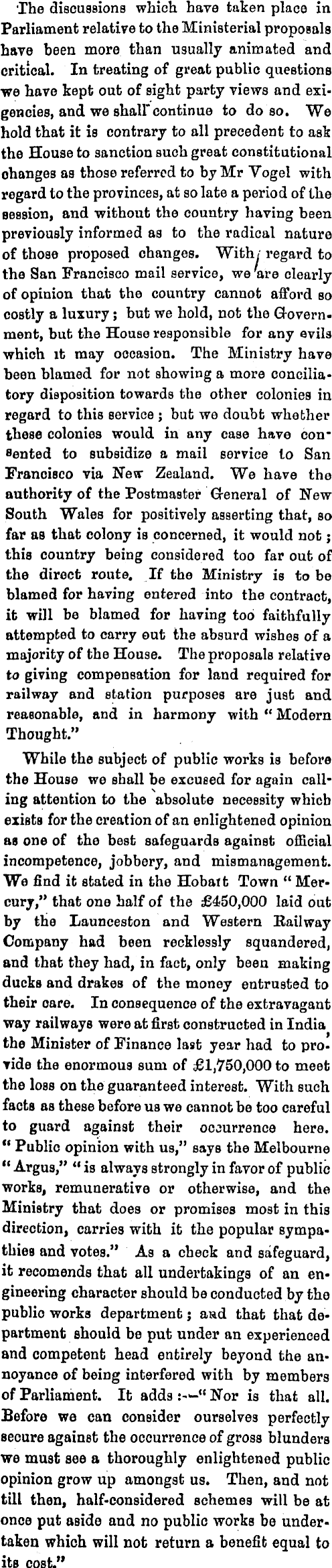 The discussions which have taken place in Parliament relative to the Ministerial proposals have been more than usually animated and critical. In treating of great public questions we have kept out of sight party views and exigencies, and we shall continue to do so. We hold that it is contrary to all precedent to ask the House to sanction such great constitutional changes as those referred to by Mr Vogel with regard to the provinces, at so late a period of the session, and without the country having been previously informed as to the radical nature of those proposed changes. With regard to the San Francisco mail service, we are clearly of opinion that the country cannot afford so costly a luxury; but we hold, not the Government, but the House responsible for any evils which it may occasion. The Ministry have been blamed for not showing a more conciliatory disposition towards the other colonies in regard to this service; but we doubt whether these colonies would in any case have consented to subsidize a mail service to San Francisco via New Zealand. We have the authority of the Postmaster General of New South Wales for positively asserting that, so far as that colony is concerned, it would not; this country being considered too far out of the direct route. If the Ministry is to be blamed for having entered into the contract, it will be blamed for having too faithfully attempted to carry out the absurd wishes of a majority of the House. The proposals relative to giving compensation for land required for railway and station purposes are just and reasonable, and in harmony with "Modern Thought."

While the subject of public works is before the House we shall be excused for again calling attention to the absolute necessity which exists for the creation of an enlightened opinion as one of the best safeguards against official incompetence, jobbery, and mismanagement. We find it stated in the Hobart Town "Mercury," that one half of the £450,000 laid out by the Launceston and Western Railway Company had been recklessly squandered, and that they had, in fact, only been making ducks and drakes of the money entrusted to their care. In consequence of the extravagant way railways were at first constructed in India, the Minister of Finance last year had to provide the enormous sum of £1,750,000 to meet the loss on the guaranteed interest. With such facts as these before us we cannot be too careful to guard against their occurrence here. "Public opinion with us," says the Melbourne "Argus," "is always strongly in favor of public works, remunerative or otherwise, and the Ministry that does or promises most in this direction, carries with it the popular sympathies and votes." As a check and safeguard, it recomends that all undertakings of an engineering character should be conducted by the public works department; and that that department should be put under an experienced and competent head entirely beyond the annoyance of being interfered with by members of Parliament. It adds:—"Nor is that all. Before we can consider ourselves perfectly secure against the occurrence of gross blunders we must see a thoroughly enlightened public opinion grow up amongst us. Then, and not till then, half-considered schemes will be at once put aside and no public works be undertaken which will not return a benefit equal to its cost."